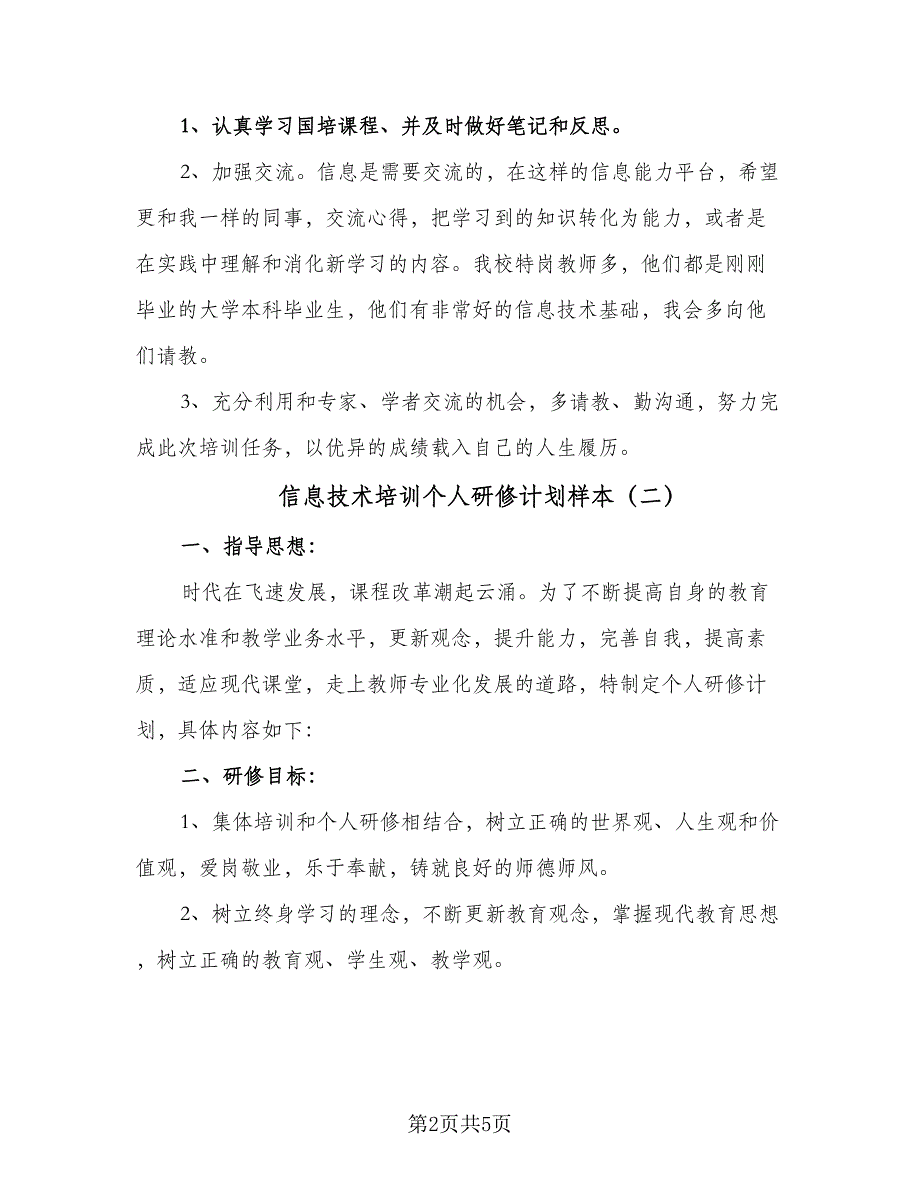 1、认真学习国培课程、并及时做好笔记和反思。

2、加强交流。信息是需要交流的，在这样的信息能力平台，希望更和我一样的同事，交流心得，把学习到的知识转化为能力，或者是在实践中理解和消化新学习的内容。我校特岗教师多，他们都是刚刚毕业的大学本科毕业生，他们有非常好的信息技术基础，我会多向他们请教。

3、充分利用和专家、学者交流的机会，多请教、勤沟通，努力完成此次培训任务，以优异的成绩载入自己的人生履历。

信息技术培训个人研修计划样本（二）

一、指导思想:

时代在飞速发展，课程改革潮起云涌。为了不断提高自身的教育理论水准和教学业务水平，更新观念，提升能力，完善自我，提高素质，适应现代课堂，走上教师专业化发展的道路，特制定个人研修计划，具体内容如下:

二、研修目标:

1、集体培训和个人研修相结合，树立正确的世界观、人生观和价值观，爱岗敬业，乐于奉献，铸就良好的师德师风。

2、树立终身学习的理念，不断更新教育观念，掌握现代教育思想，树立正确的教育观、学生观、教学观。

第2页共5页